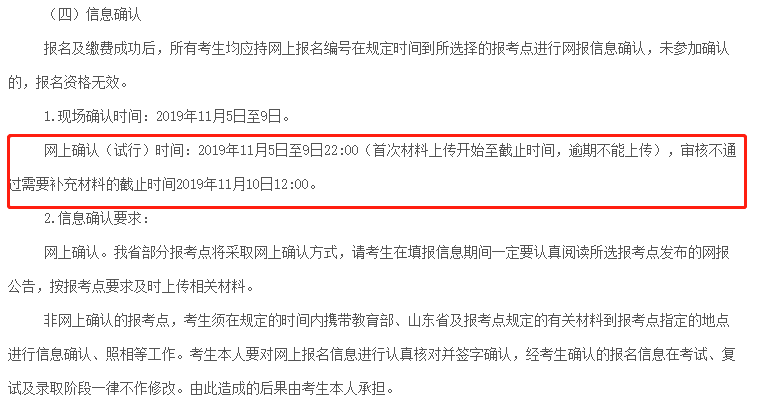 （四）信息确认

报名及缴费成功后，所有考生均应持网上报名编号在规定时间到所选择的报考点进行网报信息确认，未参加确认的，报名资格无效。

1.现场确认时间：2019年11月5日至9日。

网上确认（试行）时间：2019年11月5日至9日22:00（首次材料上传开始至截止时间，逾期不能上传），审核不通过需要补充材料的截止时间2019年11月10日12:00。

2.信息确认要求：

网上确认。我省部分报考点将采取网上确认方式，请考生在填报信息期间一定要认真阅读所选报考点发布的网报公告，按报考点要求及时上传相关材料。

非网上确认的报考点，考生须在规定的时间内携带教育部、山东省及报考点规定的有关材料到报考点指定的地点进行信息确认、照相等工作。考生本人要对网上报名信息进行认真核对并签字确认，经考生确认的报名信息在考试、复试及录取阶段一律不作修改。由此造成的后果由考生本人承担。